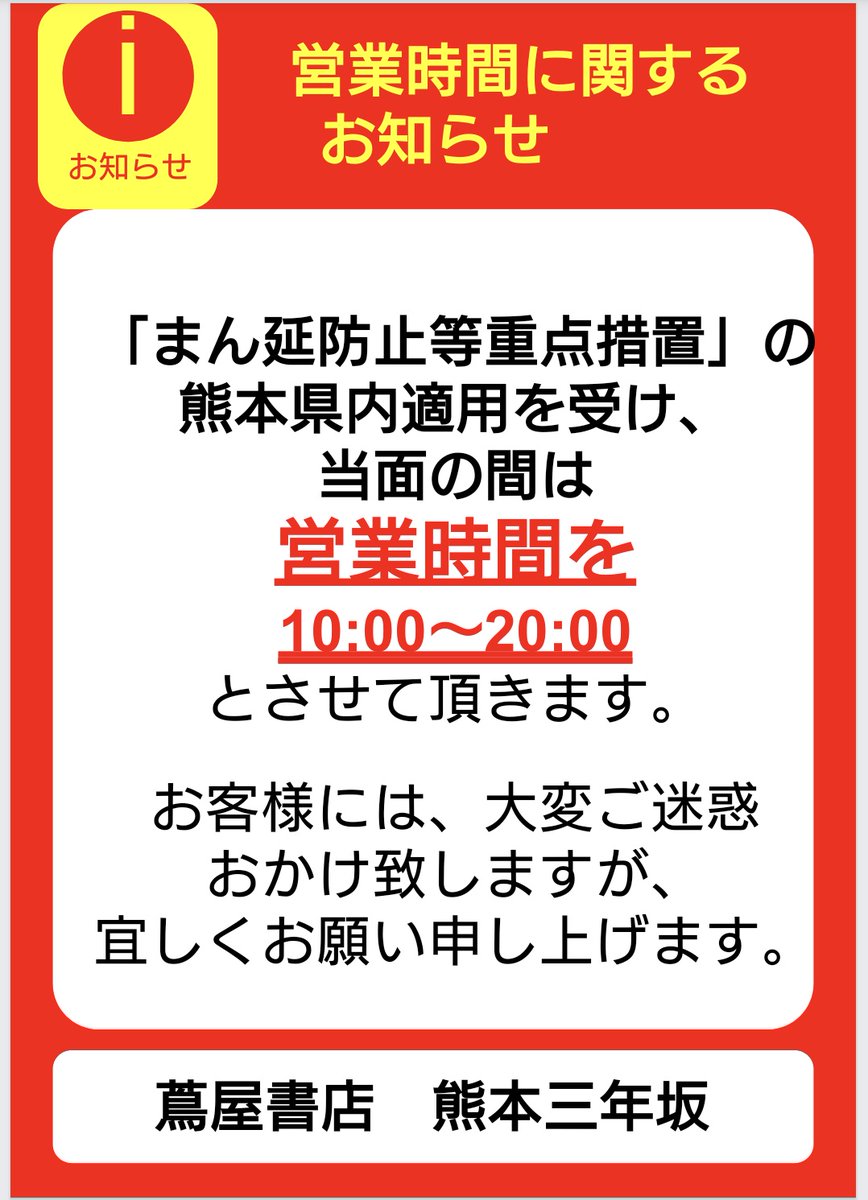 i
お知らせ

営業時間に関する
お知らせ

「まん延防止等重点措置」の
熊本県内適用を受け、
当面の間は
営業時間を
10:00〜20:00
とさせて頂きます。

お客様には、大変ご迷惑
おかけ致しますが、
宜しくお願い申し上げます。

蔦屋書店　熊本三年坂